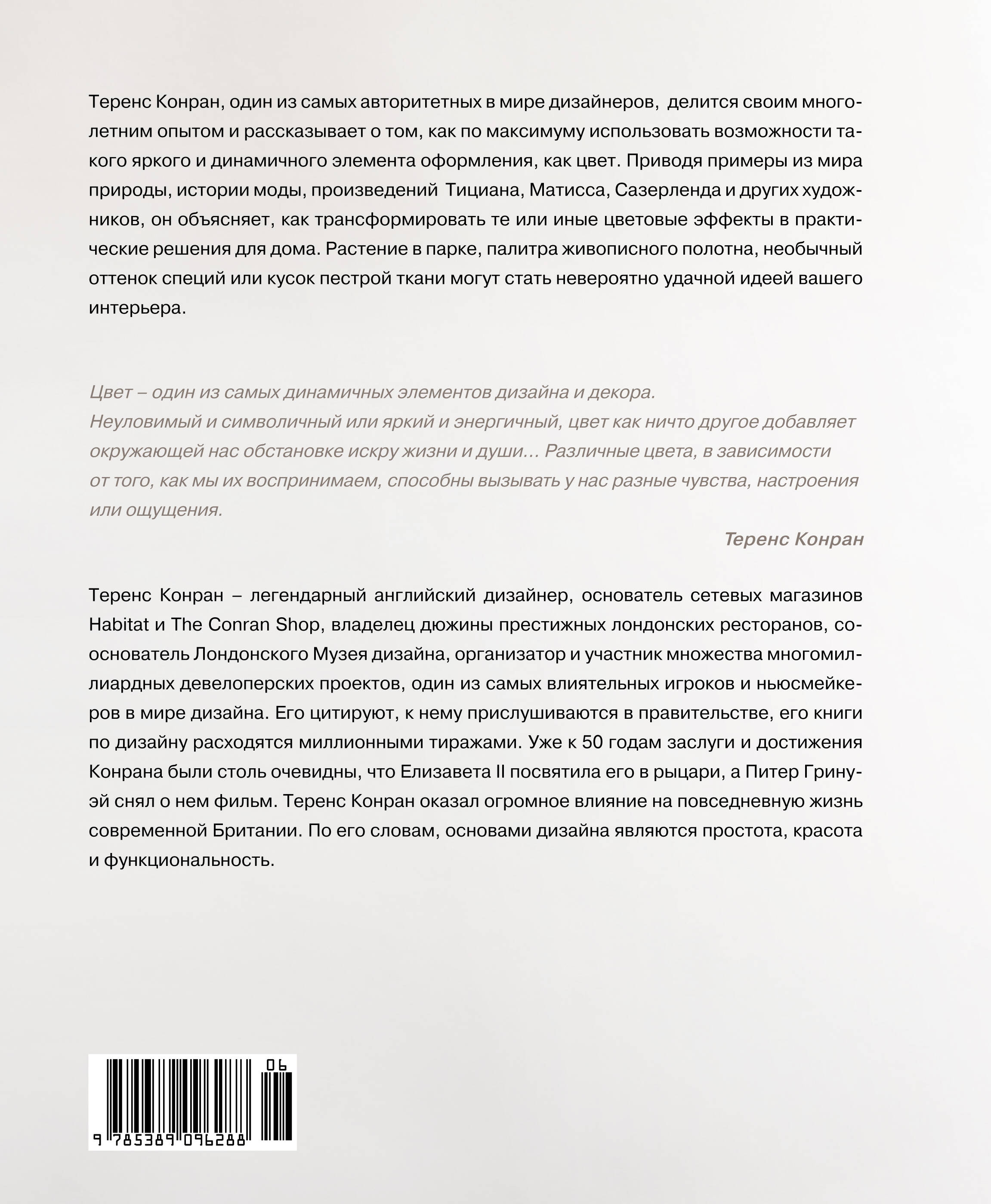 Теренс Конран, один из самых авторитетных в мире дизайнеров, делится своим многолетним опытом и рассказывает о том, как по максимуму использовать возможности такого яркого и динамичного элемента оформления, как цвет. Приводя примеры из мира природы, истории моды, произведений Тициана, Матисса, Сазерленда и других художников, он объясняет, как трансформировать те или иные цветовые эффекты в практические решения для дома. Растение в парке, палитра живописного полотна, необычный оттенок специй или кусок пестрой ткани могут стать невероятно удачной идеей вашего интерьера.

Цвет – один из самых динамичных элементов дизайна и декора. Неуловимый и символичный или яркий и энергичный, цвет как ничто другое добавляет окружающей нас обстановке искру жизни и души… Различные цвета, в зависимости от того, как мы их воспринимаем, способны вызывать у нас разные чувства, настроения или ощущения.

Теренс Конран

Теренс Конран – легендарный английский дизайнер, основатель сетевых магазинов Habitat и The Conran Shop, владелец дюжины престижных лондонских ресторанов, сооснователь Лондонского Музея дизайна, организатор и участник множества многомиллиардных девелоперских проектов, один из самых влиятельных игроков и ньюсмейкеров в мире дизайна. Его цитируют, к нему прислушиваются в правительстве, его книги по дизайну расходятся миллионными тиражами. Уже к 50 годам заслуги и достижения Конрана были столь очевидны, что Елизавета II посвятила его в рыцари, а Питер Гринуэй снял о нем фильм. Теренс Конран оказал огромное влияние на повседневную жизнь современной Британии. По его словам, основами дизайна являются простота, красота и функциональность.

06

9 785389 096288